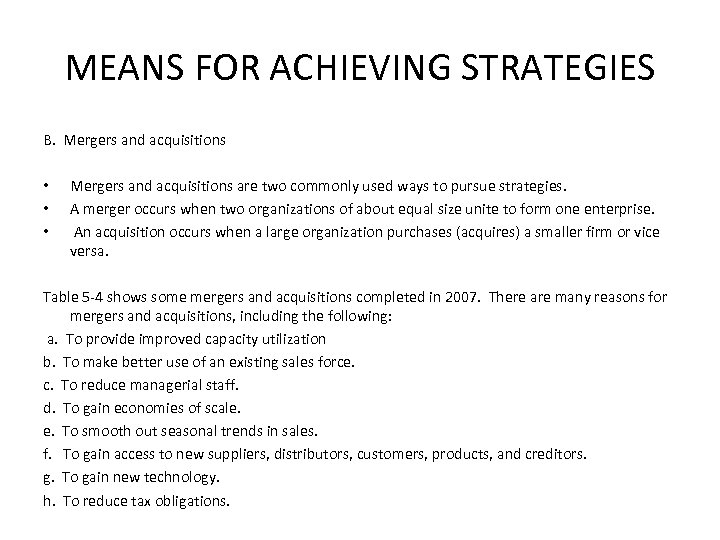 MEANS FOR ACHIEVING STRATEGIES

B. Mergers and acquisitions

• Mergers and acquisitions are two commonly used ways to pursue strategies.
• A merger occurs when two organizations of about equal size unite to form one enterprise.
• An acquisition occurs when a large organization purchases (acquires) a smaller firm or vice versa.

Table 5-4 shows some mergers and acquisitions completed in 2007. There are many reasons for mergers and acquisitions, including the following:
a. To provide improved capacity utilization
b. To make better use of an existing sales force.
c. To reduce managerial staff.
d. To gain economies of scale.
e. To smooth out seasonal trends in sales.
f. To gain access to new suppliers, distributors, customers, products, and creditors.
g. To gain new technology.
h. To reduce tax obligations.